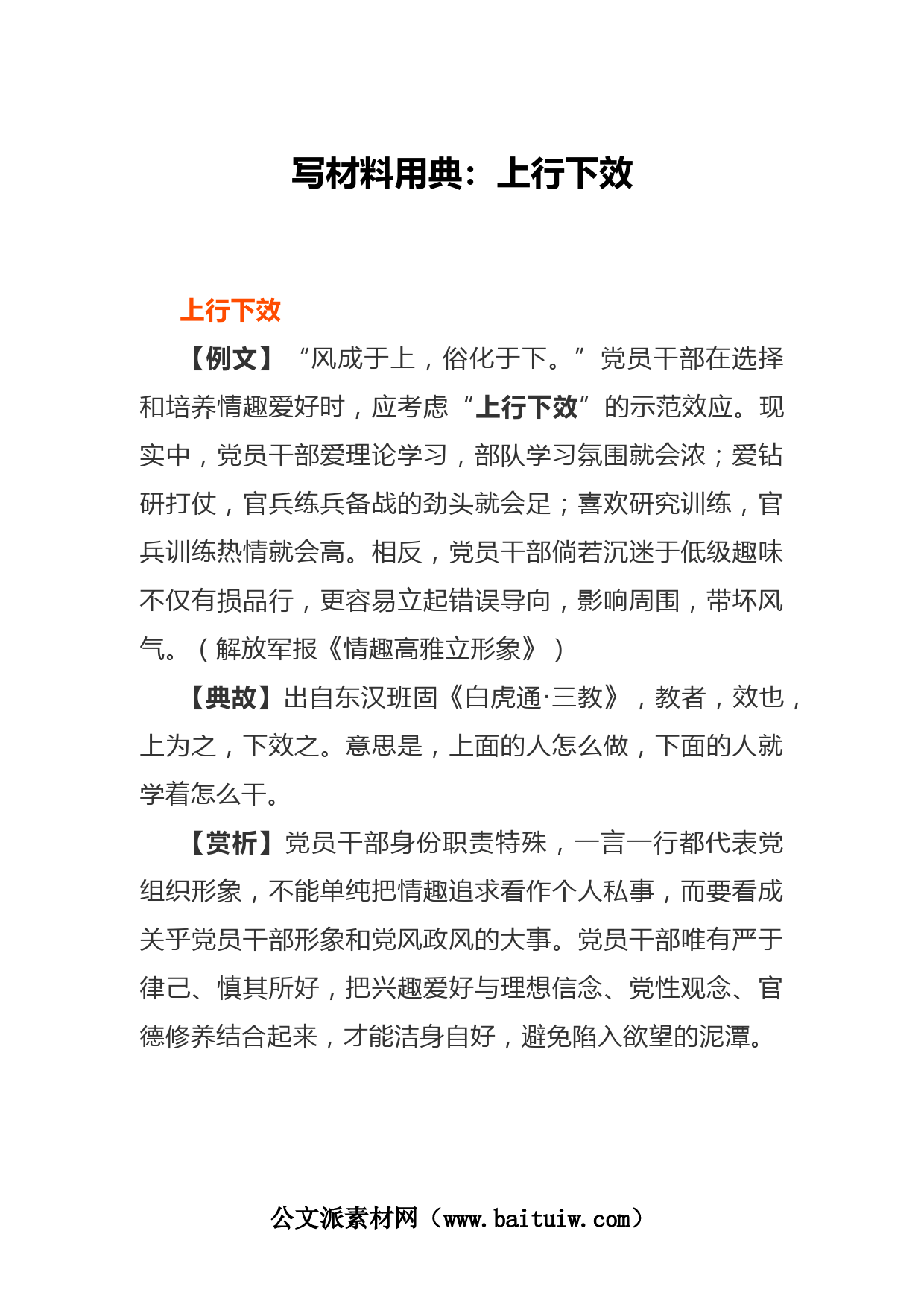 写材料用典：上行下效

上行下效

【例文】“风成于上，俗化于下。”党员干部在选择和培养情趣爱好时，应考虑“上行下效”的示范效应。现实中，党员干部爱理论学习，部队学习氛围就会浓；爱钻研打仗，官兵练兵备战的劲头就会足；喜欢研究训练，官兵训练热情就会高。相反，党员干部倘若沉迷于低级趣味不仅有损品行，更容易立起错误导向，影响周围，带坏风气。（解放军报《情趣高雅立形象》）

【典故】出自东汉班固《白虎通·三教》，教者，效也，上为之，下效之。意思是，上面的人怎么做，下面的人就学着怎么干。

【赏析】党员干部身份职责特殊，一言一行都代表党组织形象，不能单纯把情趣追求看作个人私事，而要看成关乎党员干部形象和党风政风的大事。党员干部唯有严于律己、慎其所好，把兴趣爱好与理想信念、党性观念、官德修养结合起来，才能洁身自好，避免陷入欲望的泥潭。

公文派素材网（www.baituiw.com）